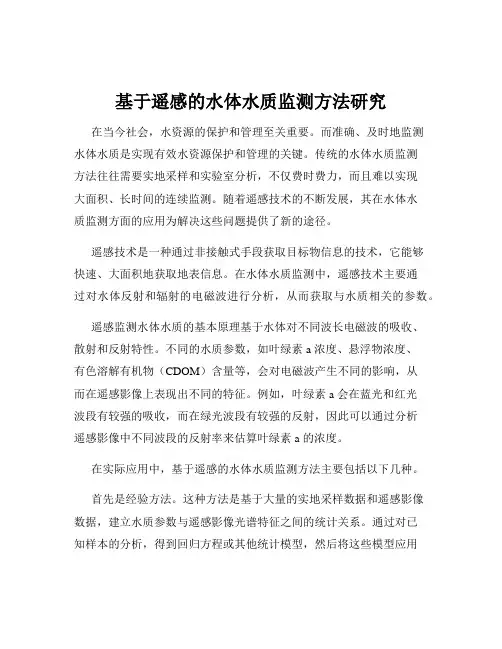 基于遥感的水体水质监测方法研究

在当今社会，水资源的保护和管理至关重要。而准确、及时地监测水体水质是实现有效水资源保护和管理的关键。传统的水体水质监测方法往往需要实地采样和实验室分析，不仅费时费力，而且难以实现大面积、长时间的连续监测。随着遥感技术的不断发展，其在水体水质监测方面的应用为解决这些问题提供了新的途径。

遥感技术是一种通过非接触式手段获取目标物信息的技术，它能够快速、大面积地获取地表信息。在水体水质监测中，遥感技术主要通过对水体反射和辐射的电磁波进行分析，从而获取与水质相关的参数。

遥感监测水体水质的基本原理基于水体对不同波长电磁波的吸收、散射和反射特性。不同的水质参数，如叶绿素 a 浓度、悬浮物浓度、有色溶解有机物（CDOM）含量等，会对电磁波产生不同的影响，从而在遥感影像上表现出不同的特征。例如，叶绿素 a 会在蓝光和红光波段有较强的吸收，而在绿光波段有较强的反射，因此可以通过分析遥感影像中不同波段的反射率来估算叶绿素 a 的浓度。

在实际应用中，基于遥感的水体水质监测方法主要包括以下几种。

首先是经验方法。这种方法是基于大量的实地采样数据和遥感影像数据，建立水质参数与遥感影像光谱特征之间的统计关系。通过对已知样本的分析，得到回归方程或其他统计模型，然后将这些模型应用